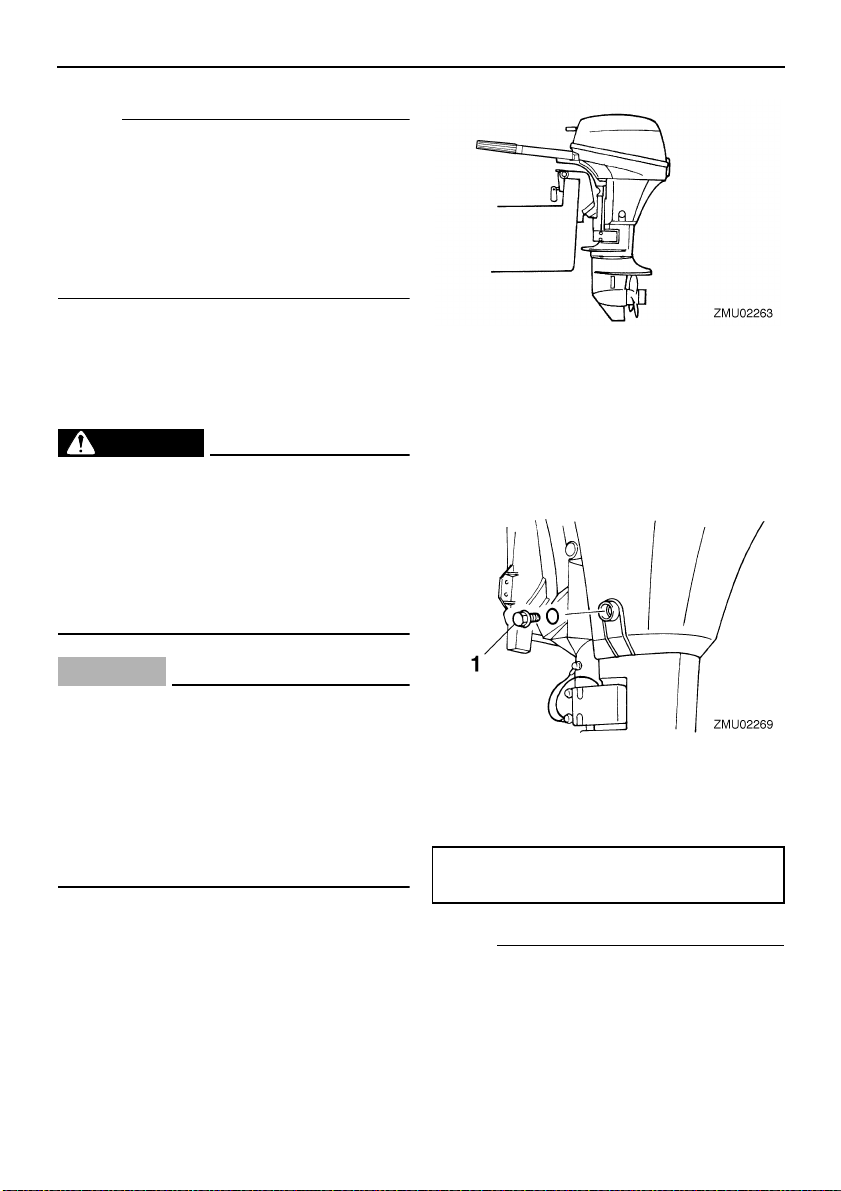 ZMU02263

1

ZMU02269